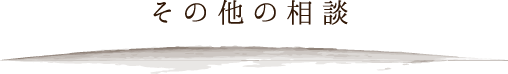 その他の相談